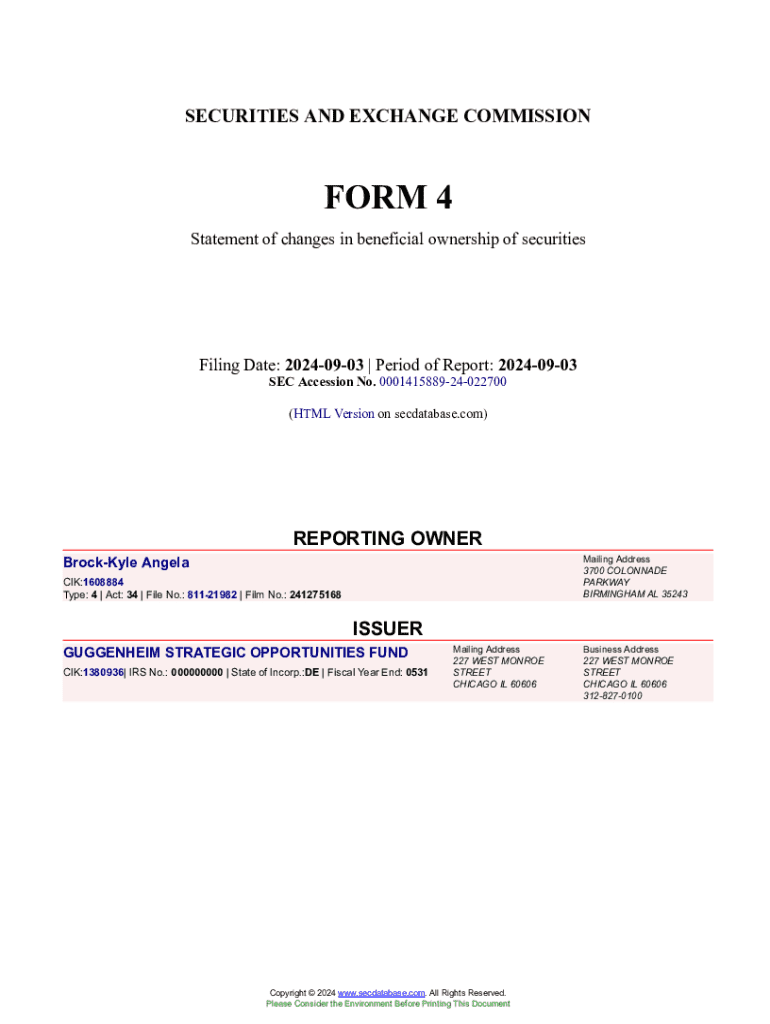 SECURITIES AND EXCHANGE COMMISSION

FORM 4

Statement of changes in beneficial ownership of securities

Filing Date: 2024-09-03 | Period of Report: 2024-09-03
SEC Accession No. 0001415889-24-022700

(HTML Version on secdatabase.com)

REPORTING OWNER

Brock-Kyle Angela
CIK:1608884
Type: 4 | Act: 34 | File No.: 811-21982 | Film No.: 241275168

Mailing Address
3700 COLONNADE PARKWAY
BIRMINGHAM AL 35243

ISSUER

GUGGENHEIM STRATEGIC OPPORTUNITIES FUND
CIK:1380936| IRS No.: 000000000 | State of Incorp.:DE | Fiscal Year End: 0531

Mailing Address
227 WEST MONROE STREET
CHICAGO IL 60606

Business Address
227 WEST MONROE STREET
CHICAGO IL 60606
312-827-0100

Copyright © 2024 www.secdatabase.com. All Rights Reserved.
Please Consider the Environment Before Printing This Document